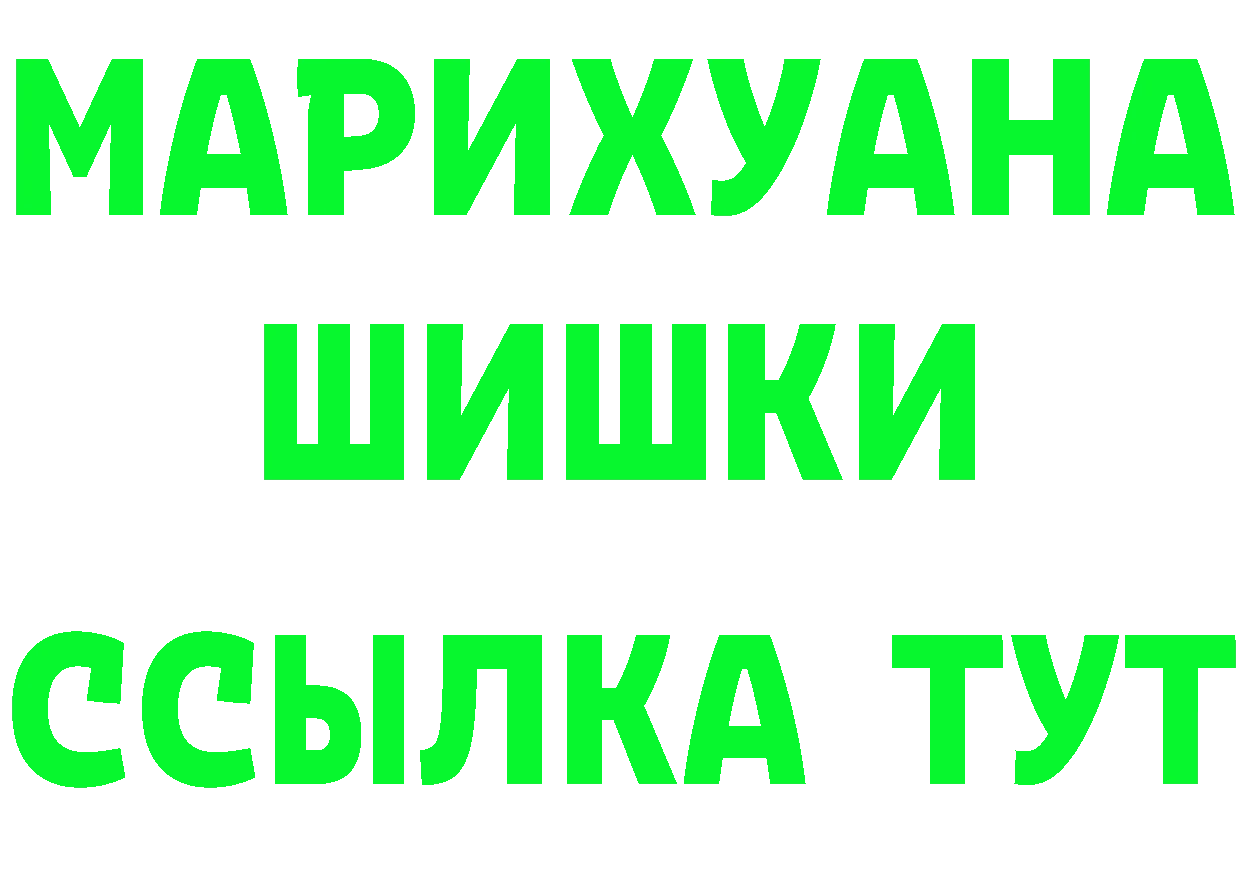 МАРИХУАНА
ШИШКИ
ССЫЛКА ТУТ